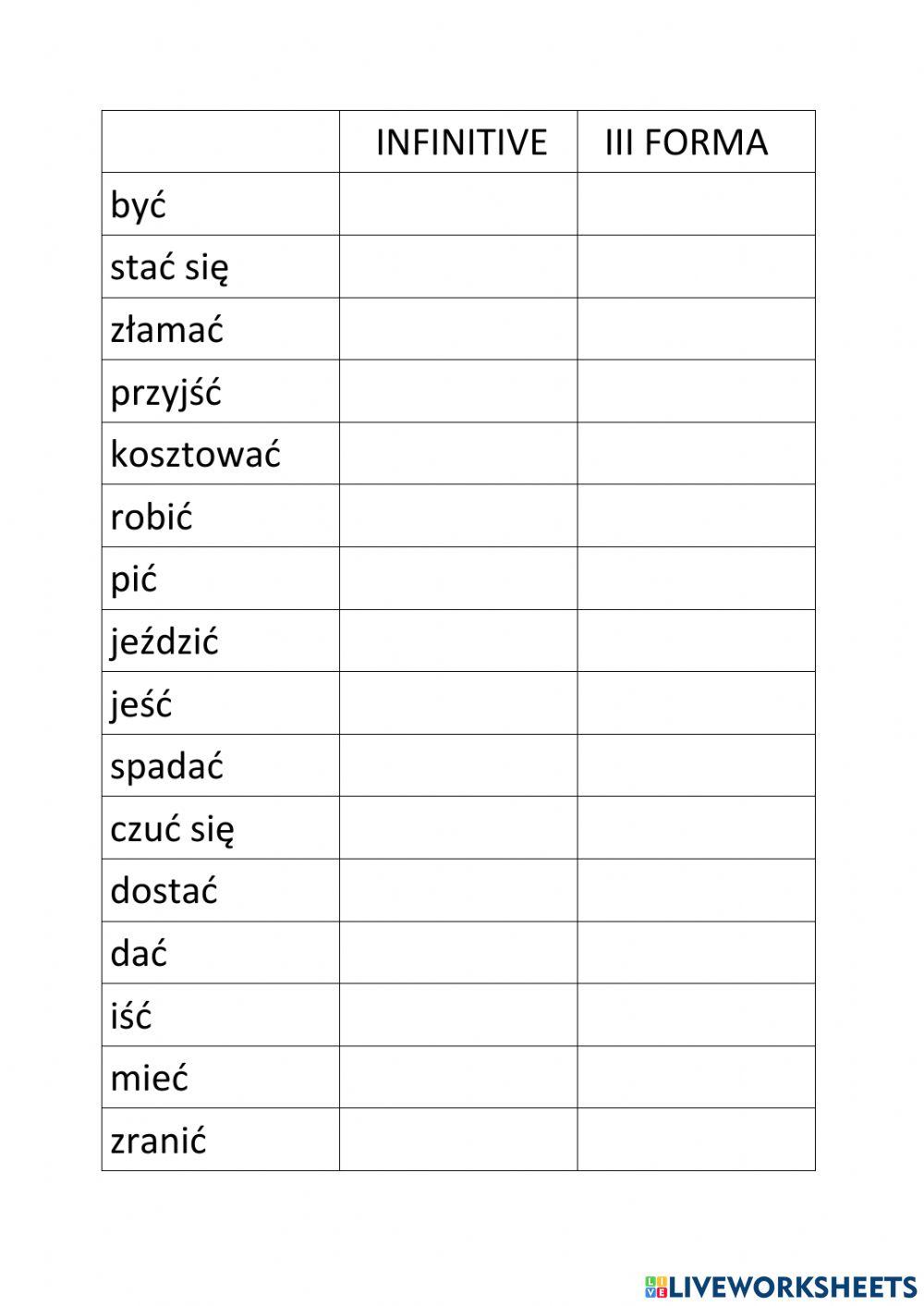 | | INFINITIVE | III FORMA |
|---|---|---|
| być | | |
| stać się | | |
| złamać | | |
| przyjść | | |
| kosztować | | |
| robić | | |
| pić | | |
| jeździć | | |
| jeść | | |
| spadać | | |
| czuć się | | |
| dostać | | |
| dać | | |
| iść | | |
| mieć | | |
| zranić | | |

LIVEWORKSHEETS